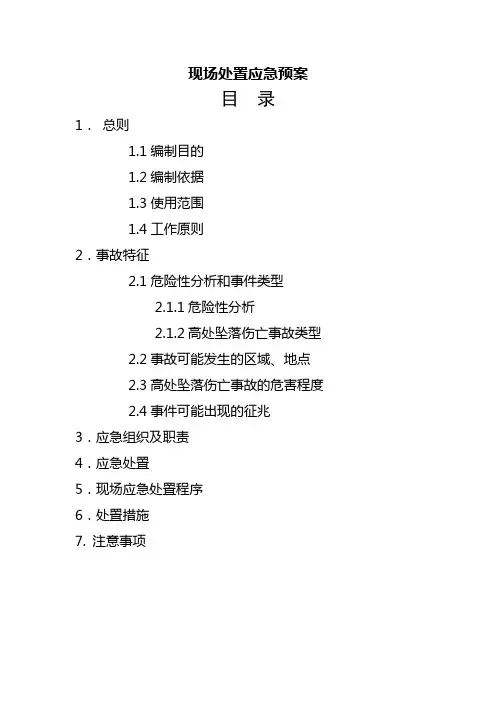 现场处置应急预案

目 录

1． 总则

1.1 编制目的

1.2 编制依据

1.3 使用范围

1.4 工作原则

2．事故特征

2.1 危险性分析和事件类型

2.1.1 危险性分析

2.1.2 高处坠落伤亡事故类型

2.2 事故可能发生的区域、地点

2.3 高处坠落伤亡事故的危害程度

2.4 事件可能出现的征兆

3．应急组织及职责

4．应急处置

5．现场应急处置程序

6．处置措施

7. 注意事项